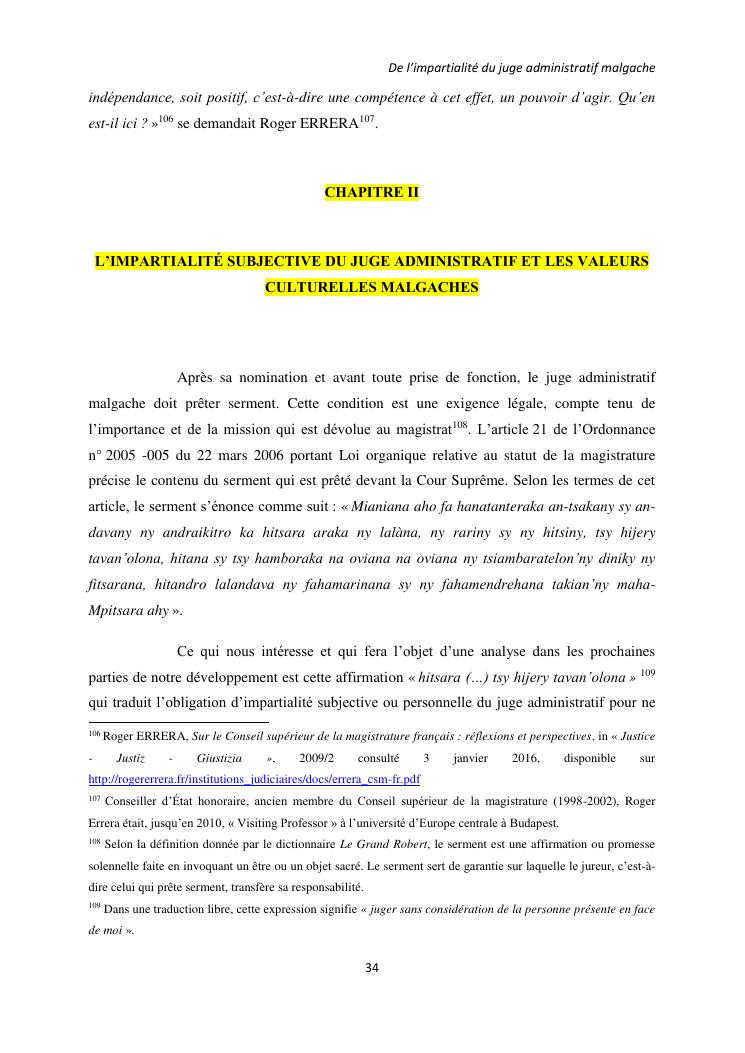 De l'impartialité du juge administratif malgache

indépendance, soit positif, c'est-à-dire une compétence à cet effet, un pouvoir d'agir. Qu'en est-il ici ? »$^{106}$ se demandait Roger ERRERA$^{107}$.

CHAPITRE II

L'IMPARTIALITÉ SUBJECTIVE DU JUGE ADMINISTRATIF ET LES VALEURS CULTURELLES MALGACHES

Après sa nomination et avant toute prise de fonction, le juge administratif malgache doit prêter serment. Cette condition est une exigence légale, compte tenu de l'importance et de la mission qui est dévolue au magistrat$^{108}$. L'article 21 de l'Ordonnance n° 2005 -005 du 22 mars 2006 portant Loi organique relative au statut de la magistrature précise le contenu du serment qui est prêté devant la Cour Suprême. Selon les termes de cet article, le serment s'énonce comme suit : « Mianiana aho fa hanatanteraka an-tsakany sy an-davany ny andraikitro ka hitsara araka ny lalàna, ny rariny sy ny hitsiny, tsy hijery tavan'olona, hitana sy tsy hamboraka na oviana na oviana ny tsiambaratelon'ny diniky ny fitsarana, hitandro lalandava ny fahamarinana sy ny fahamendrehana takian'ny maha-Mpitsara ahy ».

Ce qui nous intéresse et qui fera l'objet d'une analyse dans les prochaines parties de notre développement est cette affirmation « hitsara (…) tsy hijery tavan'olona » $^{109}$ qui traduit l'obligation d'impartialité subjective ou personnelle du juge administratif pour ne

$^{106}$ Roger ERRERA, Sur le Conseil supérieur de la magistrature français : réflexions et perspectives, in « Justice - Justiz - Giustizia », 2009/2 consulté 3 janvier 2016, disponible sur http://rogererrera.fr/institutions_judiciaires/docs/errera_csm-fr.pdf

$^{107}$ Conseiller d'État honoraire, ancien membre du Conseil supérieur de la magistrature (1998-2002), Roger Errera était, jusqu'en 2010, « Visiting Professor » à l'université d'Europe centrale à Budapest.

$^{108}$ Selon la définition donnée par le dictionnaire Le Grand Robert, le serment est une affirmation ou promesse solennelle faite en invoquant un être ou un objet sacré. Le serment sert de garantie sur laquelle le jureur, c'est-à-dire celui qui prête serment, transfère sa responsabilité.

$^{109}$ Dans une traduction libre, cette expression signifie « juger sans considération de la personne présente en face de moi ».

34